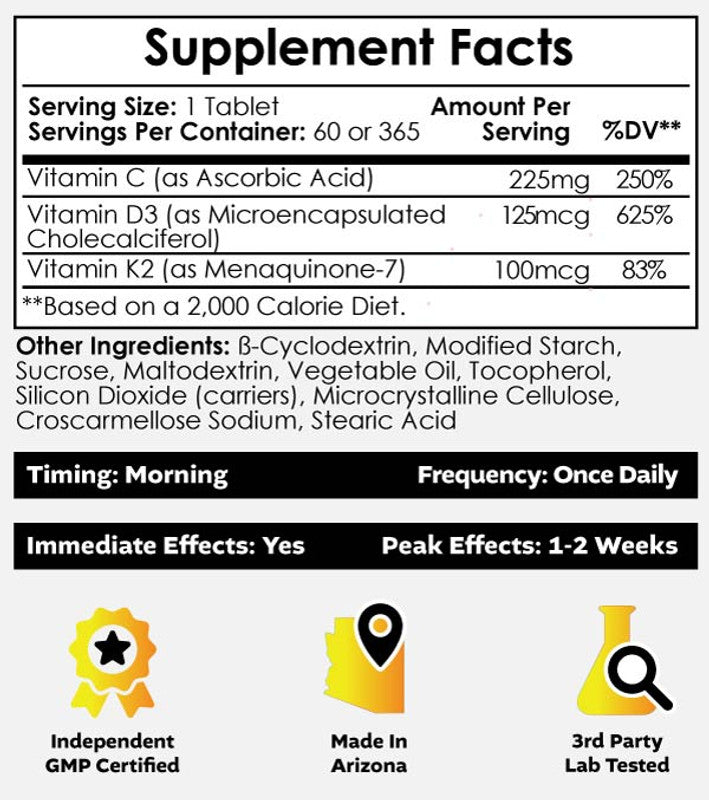 Supplement Facts

Serving Size: 1 Tablet
Servings Per Container: 60 or 365

| | Amount Per Serving | %DV** |
|---|---|---|
| Vitamin C (as Ascorbic Acid) | 225mg | 250% |
| Vitamin D3 (as Microencapsulated Cholecalciferol) | 125mcg | 625% |
| Vitamin K2 (as Menaquinone-7) | 100mcg | 83% |

**Based on a 2,000 Calorie Diet.

Other Ingredients: ß-Cyclodextrin, Modified Starch, Sucrose, Maltodextrin, Vegetable Oil, Tocopherol, Silicon Dioxide (carriers), Microcrystalline Cellulose, Croscarmellose Sodium, Stearic Acid

Timing: Morning
Frequency: Once Daily

Immediate Effects: Yes
Peak Effects: 1-2 Weeks

Independent GMP Certified

Made In Arizona

3rd Party Lab Tested